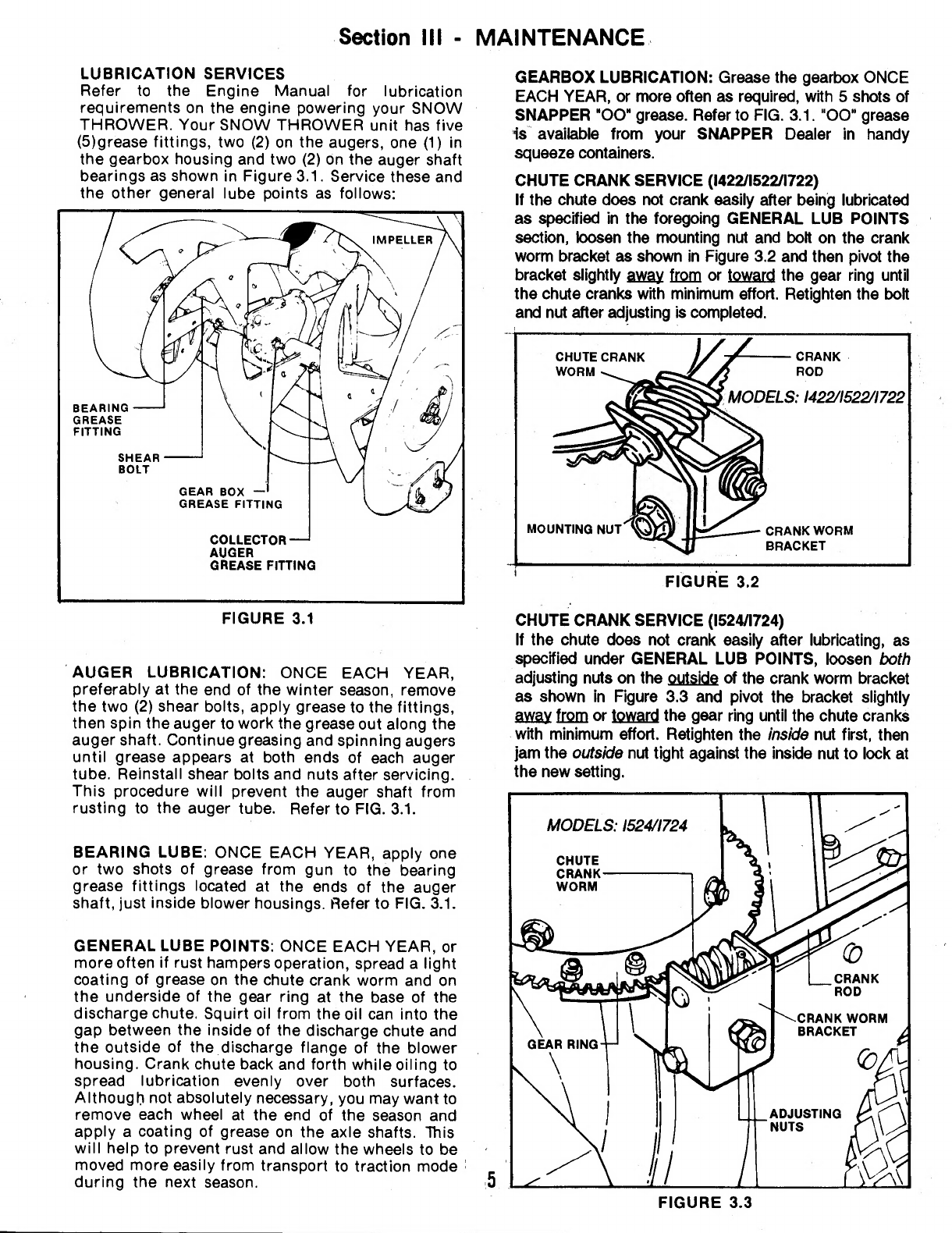 Section III - MAINTENANCE

LUBRICATION SERVICES
Refer to the Engine Manual for lubrication requirements on the engine powering your SNOW THROWER. Your SNOW THROWER unit has five (5)grease fittings, two (2) on the augers, one (1) in the gearbox housing and two (2) on the auger shaft bearings as shown in Figure 3.1. Service these and the other general lube points as follows:

IMPELLER

BEARING GREASE FITTING

SHEAR BOLT

GEAR BOX GREASE FITTING

COLLECTOR AUGER GREASE FITTING

FIGURE 3.1

AUGER LUBRICATION: ONCE EACH YEAR, preferably at the end of the winter season, remove the two (2) shear bolts, apply grease to the fittings, then spin the auger to work the grease out along the auger shaft. Continue greasing and spinning augers until grease appears at both ends of each auger tube. Reinstall shear bolts and nuts after servicing. This procedure will prevent the auger shaft from rusting to the auger tube. Refer to FIG. 3.1.

BEARING LUBE: ONCE EACH YEAR, apply one or two shots of grease from gun to the bearing grease fittings located at the ends of the auger shaft, just inside blower housings. Refer to FIG. 3.1.

GENERAL LUBE POINTS: ONCE EACH YEAR, or more often if rust hampers operation, spread a light coating of grease on the chute crank worm and on the underside of the gear ring at the base of the discharge chute. Squirt oil from the oil can into the gap between the inside of the discharge chute and the outside of the discharge flange of the blower housing. Crank chute back and forth while oiling to spread lubrication evenly over both surfaces. Although not absolutely necessary, you may want to remove each wheel at the end of the season and apply a coating of grease on the axle shafts. This will help to prevent rust and allow the wheels to be moved more easily from transport to traction mode during the next season.

GEARBOX LUBRICATION: Grease the gearbox ONCE EACH YEAR, or more often as required, with 5 shots of SNAPPER "OO" grease. Refer to FIG. 3.1. "OO" grease is available from your SNAPPER Dealer in handy squeeze containers.

CHUTE CRANK SERVICE (I422/I522/I722)
If the chute does not crank easily after being lubricated as specified in the foregoing GENERAL LUB POINTS section, loosen the mounting nut and bolt on the crank worm bracket as shown in Figure 3.2 and then pivot the bracket slightly away from or toward the gear ring until the chute cranks with minimum effort. Retighten the bolt and nut after adjusting is completed.

CHUTE CRANK WORM

CRANK ROD

MODELS: I422/I522/I722

MOUNTING NUT

CRANK WORM BRACKET

FIGURE 3.2

CHUTE CRANK SERVICE (I524/I724)
If the chute does not crank easily after lubricating, as specified under GENERAL LUB POINTS, loosen both adjusting nuts on the outside of the crank worm bracket as shown in Figure 3.3 and pivot the bracket slightly away from or toward the gear ring until the chute cranks with minimum effort. Retighten the inside nut first, then jam the outside nut tight against the inside nut to lock at the new setting.

MODELS: I524/I724

CHUTE CRANK WORM

CRANK ROD

CRANK WORM BRACKET

GEAR RING

ADJUSTING NUTS

FIGURE 3.3

5